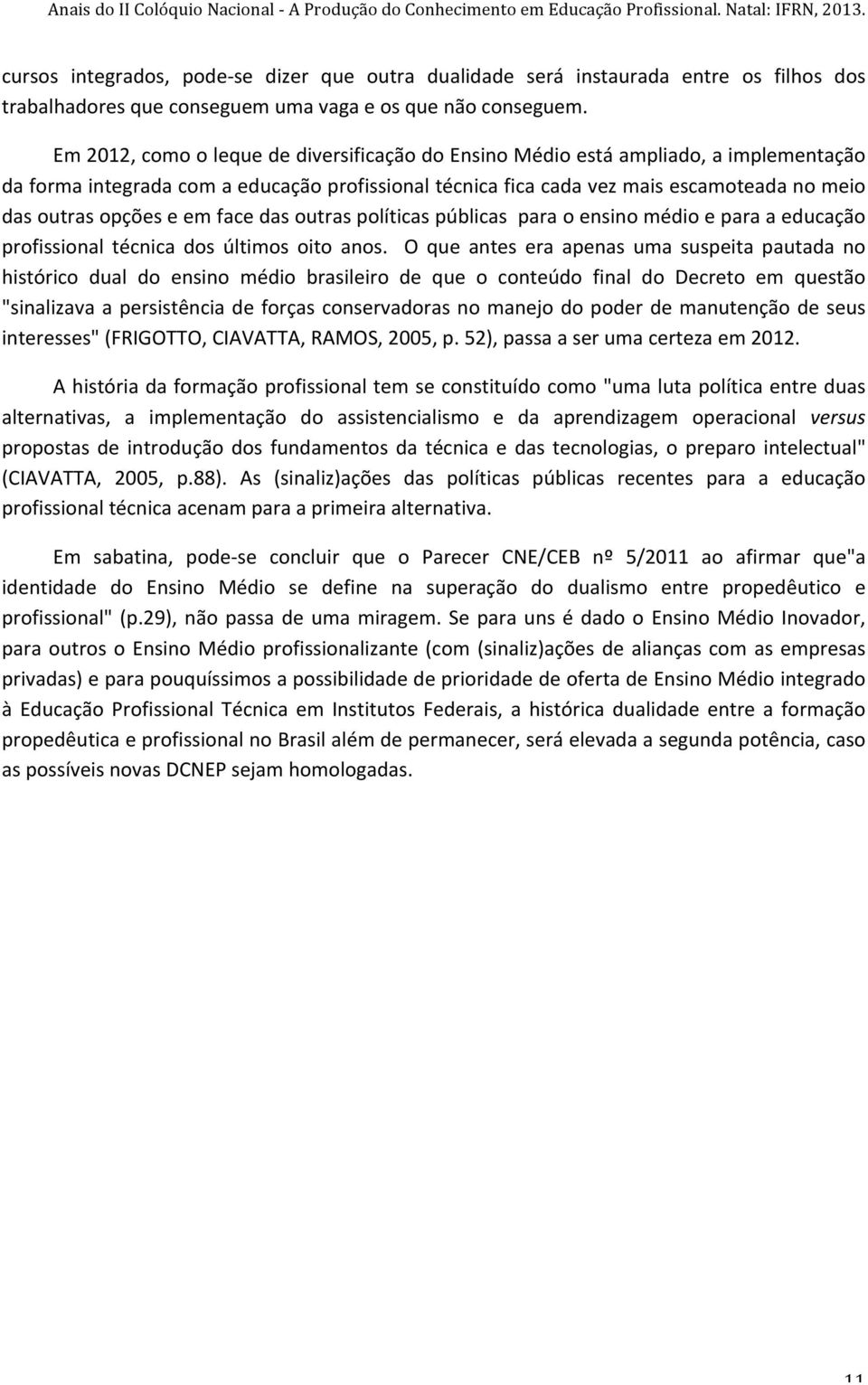 Anais do II Colóquio Nacional - A Produção do Conhecimento em Educação Profissional. Natal: IFRN, 2013.

cursos integrados, pode-se dizer que outra dualidade será instaurada entre os filhos dos trabalhadores que conseguem uma vaga e os que não conseguem.

Em 2012, como o leque de diversificação do Ensino Médio está ampliado, a implementação da forma integrada com a educação profissional técnica fica cada vez mais escamoteada no meio das outras opções e em face das outras políticas públicas para o ensino médio e para a educação profissional técnica dos últimos oito anos. O que antes era apenas uma suspeita pautada no histórico dual do ensino médio brasileiro de que o conteúdo final do Decreto em questão "sinalizava a persistência de forças conservadoras no manejo do poder de manutenção de seus interesses" (FRIGOTTO, CIAVATTA, RAMOS, 2005, p. 52), passa a ser uma certeza em 2012.

A história da formação profissional tem se constituído como "uma luta política entre duas alternativas, a implementação do assistencialismo e da aprendizagem operacional versus propostas de introdução dos fundamentos da técnica e das tecnologias, o preparo intelectual" (CIAVATTA, 2005, p.88). As (sinaliz)ações das políticas públicas recentes para a educação profissional técnica acenam para a primeira alternativa.

Em sabatina, pode-se concluir que o Parecer CNE/CEB nº 5/2011 ao afirmar que"a identidade do Ensino Médio se define na superação do dualismo entre propedêutico e profissional" (p.29), não passa de uma miragem. Se para uns é dado o Ensino Médio Inovador, para outros o Ensino Médio profissionalizante (com (sinaliz)ações de alianças com as empresas privadas) e para pouquíssimos a possibilidade de prioridade de oferta de Ensino Médio integrado à Educação Profissional Técnica em Institutos Federais, a histórica dualidade entre a formação propedêutica e profissional no Brasil além de permanecer, será elevada a segunda potência, caso as possíveis novas DCNEP sejam homologadas.

11